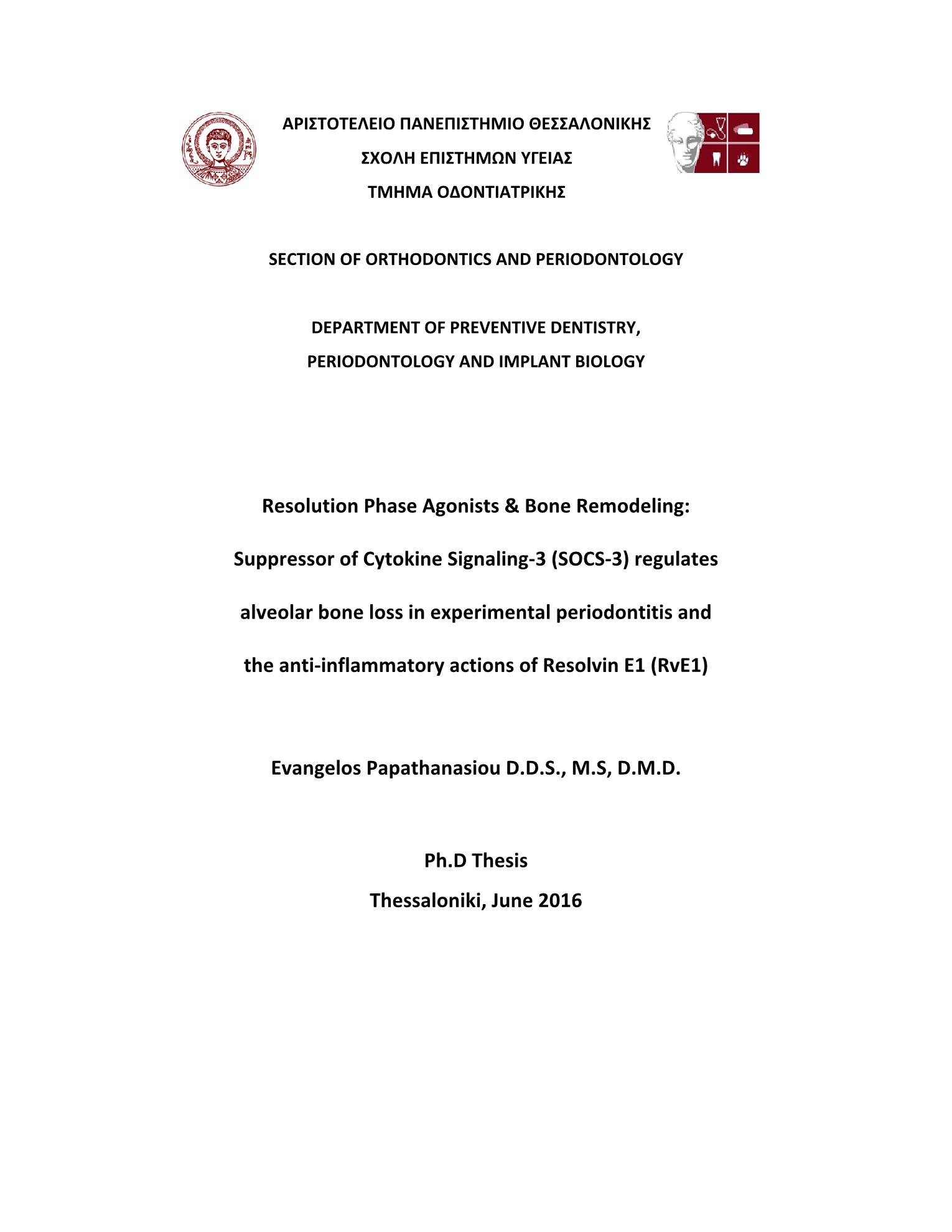 ΑΡΙΣΤΟΤΕΛΕΙΟ ΠΑΝΕΠΙΣΤΗΜΙΟ ΘΕΣΣΑΛΟΝΙΚΗΣ
ΣΧΟΛΗ ΕΠΙΣΤΗΜΩΝ ΥΓΕΙΑΣ
ΤΜΗΜΑ ΟΔΟΝΤΙΑΤΡΙΚΗΣ

SECTION OF ORTHODONTICS AND PERIODONTOLOGY

DEPARTMENT OF PREVENTIVE DENTISTRY,
PERIODONTOLOGY AND IMPLANT BIOLOGY

Resolution Phase Agonists & Bone Remodeling:
Suppressor of Cytokine Signaling-3 (SOCS-3) regulates alveolar bone loss in experimental periodontitis and the anti-inflammatory actions of Resolvin E1 (RvE1)

Evangelos Papathanasiou D.D.S., M.S, D.M.D.

Ph.D Thesis
Thessaloniki, June 2016